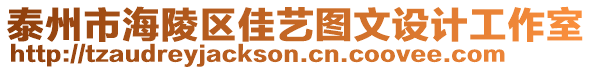 泰州市海陵区佳艺图文设计工作室
http://tzaudreyjackson.cn.coovee.com